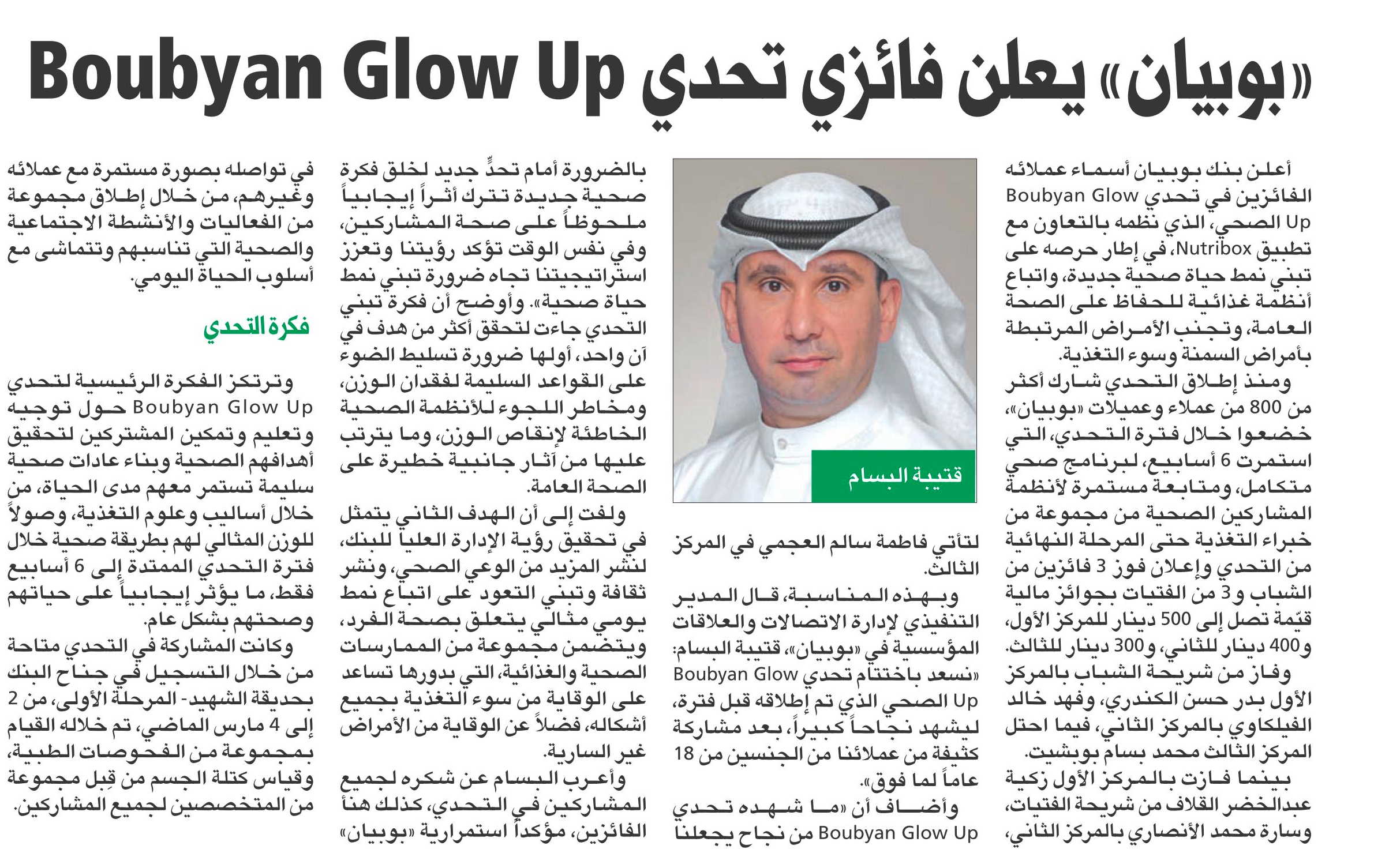 «بوبيان» يعلن فائزي تحدي Boubyan Glow Up

أعلن بنك بوبيان أسماء عملائه الفائزين في تحدي Boubyan Glow Up الصحي، الذي نظمه بالتعاون مع تطبيق Nutribox، في إطار حرصه على تبني نمط حياة صحية جديدة، واتباع أنظمة غذائية للحفاظ على الصحة العامة، وتجنب الأمراض المرتبطة بأمراض السمنة وسوء التغذية.

ومنذ إطلاق التحدي شارك أكثر من 800 من عملاء وعميلات «بوبيان»، خضعوا خلال فترة التحدي، التي استمرت 6 أسابيع، لبرنامج صحي متكامل، ومتابعة مستمرة لأنظمة المشاركين الصحية من مجموعة من خبراء التغذية حتى المرحلة النهائية من التحدي وإعلان فوز 3 فائزين من الشباب و3 من الفتيات بجوائز مالية قيّمة تصل إلى 500 دينار للمركز الأول، و400 دينار للثاني، و300 دينار للثالث.

وفاز من شريحة الشباب بالمركز الأول بدر حسن الكندري، وفهد خالد الفيلكاوي بالمركز الثاني، فيما احتل المركز الثالث محمد بسام بوبشيت.

بينما فازت بالمركز الأول زكية عبدالخضر القلاف من شريحة الفتيات، وسارة محمد الأنصاري بالمركز الثاني،

قتيبة البسام

لتأتي فاطمة سالم العجمي في المركز الثالث.

وبهذه المناسبة، قال المدير التنفيذي لإدارة الاتصالات والعلاقات المؤسسية في «بوبيان»، قتيبة البسام: «نسعد باختتام تحدي Boubyan Glow Up الصحي الذي تم إطلاقه قبل فترة، ليشهد نجاحاً كبيراً، بعد مشاركة كثيفة من عملائنا من الجنسين من 18 عاماً لما فوق».

وأضاف أن «ما شهده تحدي Boubyan Glow Up من نجاح يجعلنا بالضرورة أمام تحدٍّ جديد لخلق فكرة صحية جديدة تترك أثراً إيجابياً ملحوظاً على صحة المشاركين، وفي نفس الوقت تؤكد رؤيتنا وتعزز استراتيجيتنا تجاه ضرورة تبني نمط حياة صحية». وأوضح أن فكرة تبني التحدي جاءت لتحقق أكثر من هدف في آن واحد، أولها ضرورة تسليط الضوء على القواعد السليمة لفقدان الوزن، ومخاطر اللجوء للأنظمة الصحية الخاطئة لإنقاص الوزن، وما يترتب عليها من آثار جانبية خطيرة على الصحة العامة.

ولفت إلى أن الهدف الثاني يتمثل في تحقيق رؤية الإدارة العليا للبنك، لنشر المزيد من الوعي الصحي، ونشر ثقافة وتبني التعود على اتباع نمط يومي مثالي يتعلق بصحة الفرد، ويتضمن مجموعة من الممارسات الصحية والغذائية، التي بدورها تساعد على الوقاية من سوء التغذية بجميع أشكاله، فضلاً عن الوقاية من الأمراض غير السارية.

وأعرب البسام عن شكره لجميع المشاركين في التحدي، كذلك هنأ الفائزين، مؤكداً استمرارية «بوبيان» في تواصله بصورة مستمرة مع عملائه وغيرهم، من خلال إطلاق مجموعة من الفعاليات والأنشطة الاجتماعية والصحية التي تناسبهم وتتماشى مع أسلوب الحياة اليومي.

فكرة التحدي

وترتكز الفكرة الرئيسية لتحدي Boubyan Glow Up حول توجيه وتعليم وتمكين المشتركين لتحقيق أهدافهم الصحية وبناء عادات صحية سليمة تستمر معهم مدى الحياة، من خلال أساليب وعلوم التغذية، وصولاً للوزن المثالي لهم بطريقة صحية خلال فترة التحدي الممتدة إلى 6 أسابيع فقط، ما يؤثر إيجابياً على حياتهم وصحتهم بشكل عام.

وكانت المشاركة في التحدي متاحة من خلال التسجيل في جناح البنك بحديقة الشهيد- المرحلة الأولى، من 2 إلى 4 مارس الماضي، تم خلاله القيام بمجموعة من الفحوصات الطبية، وقياس كتلة الجسم من قِبل مجموعة من المتخصصين لجميع المشاركين.